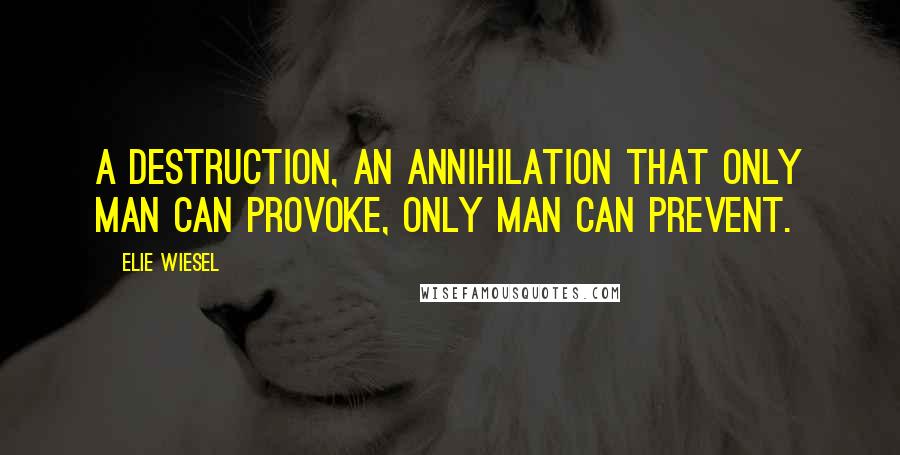 A DESTRUCTION, AN ANNIHILATION THAT ONLY MAN CAN PROVOKE, ONLY MAN CAN PREVENT.

ELIE WIESEL

WISEFAMOUSQUOTES.COM